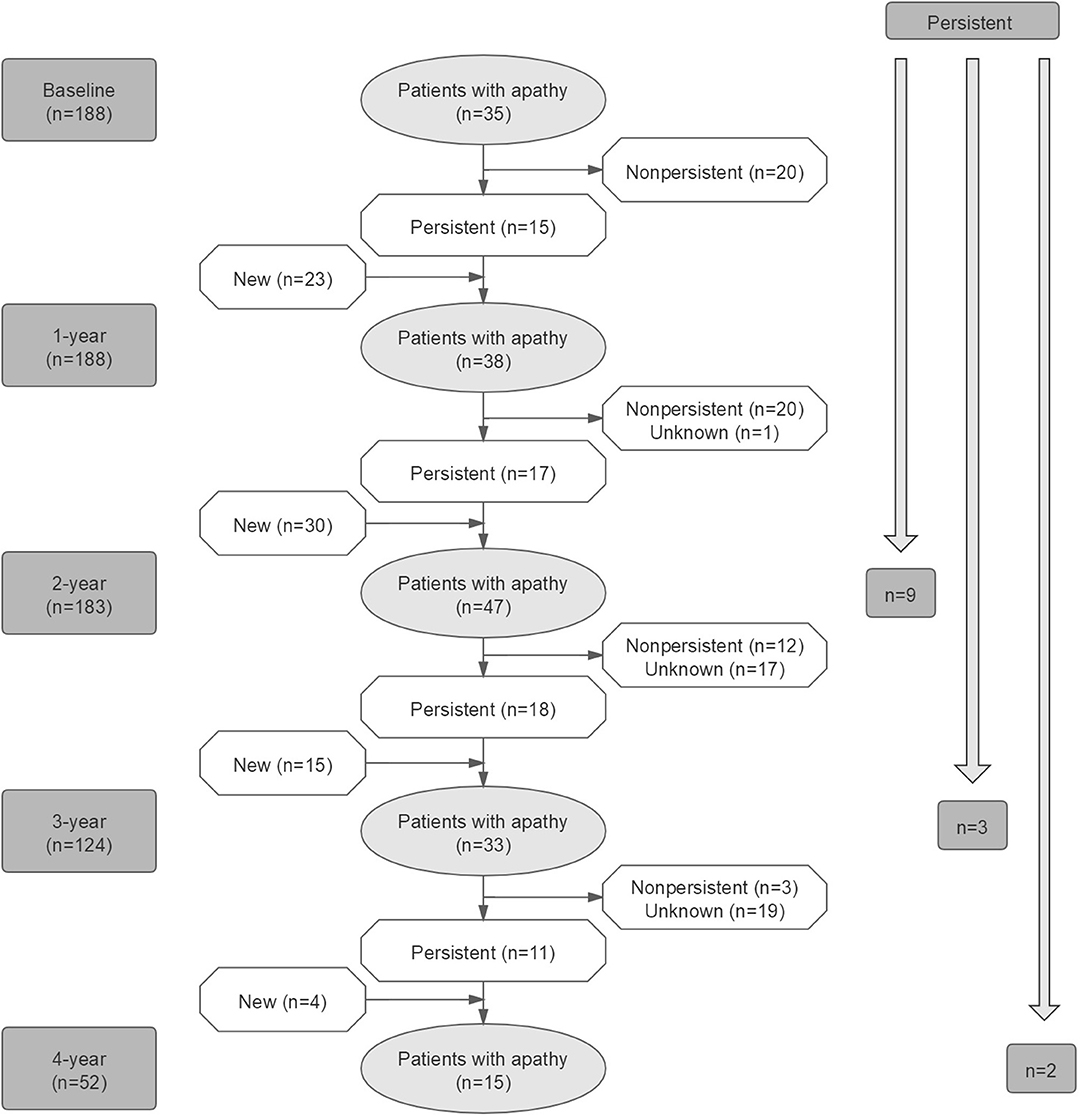 Persistent

Baseline
(n=188)

Patients with apathy
(n=35)

Nonpersistent (n=20)

Persistent (n=15)

New (n=23)

1-year
(n=188)

Patients with apathy
(n=38)

Nonpersistent (n=20)
Unknown (n=1)

Persistent (n=17)

New (n=30)

2-year
(n=183)

Patients with apathy
(n=47)

n=9

Nonpersistent (n=12)
Unknown (n=17)

Persistent (n=18)

New (n=15)

3-year
(n=124)

Patients with apathy
(n=33)

n=3

Nonpersistent (n=3)
Unknown (n=19)

Persistent (n=11)

New (n=4)

4-year
(n=52)

Patients with apathy
(n=15)

n=2